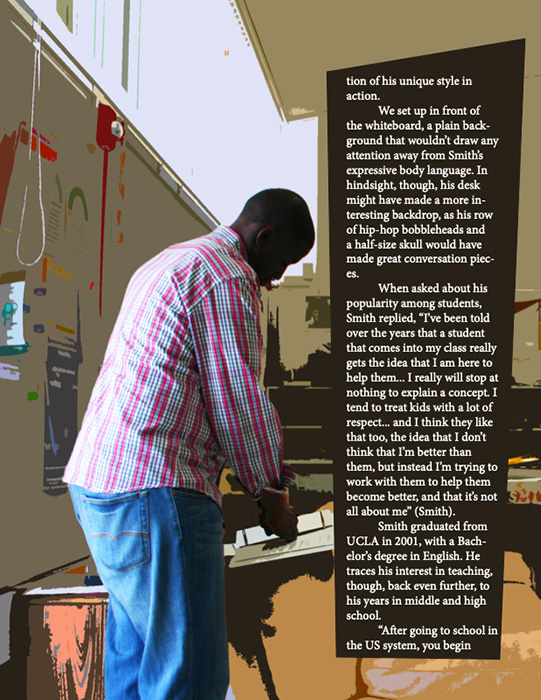 tion of his unique style in action.

We set up in front of the whiteboard, a plain background that wouldn't draw any attention away from Smith's expressive body language. In hindsight, though, his desk might have made a more interesting backdrop, as his row of hip-hop bobbleheads and a half-size skull would have made great conversation pieces.

When asked about his popularity among students, Smith replied, "I've been told over the years that a student that comes into my class really gets the idea that I am here to help them... I really will stop at nothing to explain a concept. I tend to treat kids with a lot of respect... and I think they like that too, the idea that I don't think that I'm better than them, but instead I'm trying to work with them to help them become better, and that it's not all about me" (Smith).

Smith graduated from UCLA in 2001, with a Bachelor's degree in English. He traces his interest in teaching, though, back even further, to his years in middle and high school.

"After going to school in the US system, you begin